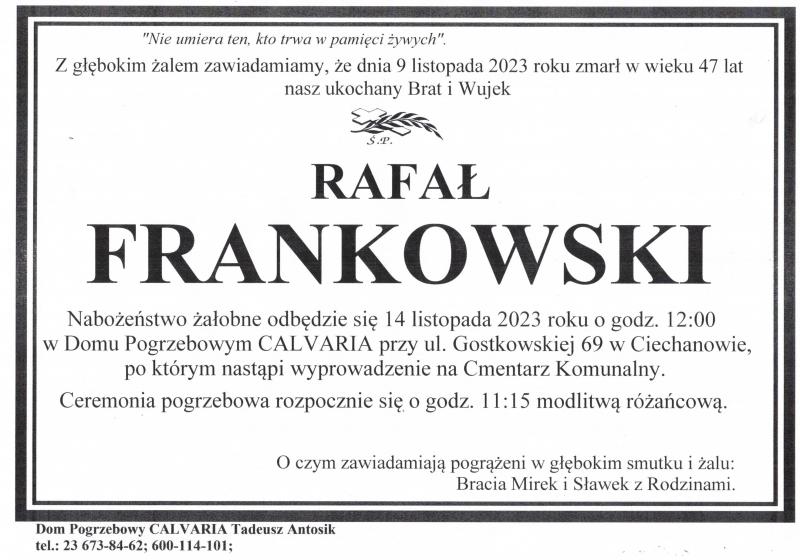 "Nie umiera ten, kto trwa w pamięci żywych".

Z głębokim żalem zawiadamiamy, że dnia 9 listopada 2023 roku zmarł w wieku 47 lat nasz ukochany Brat i Wujek

Ś.P.

RAFAŁ

FRANKOWSKI

Nabożeństwo żałobne odbędzie się 14 listopada 2023 roku o godz. 12:00 w Domu Pogrzebowym CALVARIA przy ul. Gostkowskiej 69 w Ciechanowie, po którym nastąpi wyprowadzenie na Cmentarz Komunalny.

Ceremonia pogrzebowa rozpocznie się o godz. 11:15 modlitwą różańcową.

O czym zawiadamiają pogrążeni w głębokim smutku i żalu:
Bracia Mirek i Sławek z Rodzinami.

Dom Pogrzebowy CALVARIA Tadeusz Antosik
tel.: 23 673-84-62; 600-114-101;